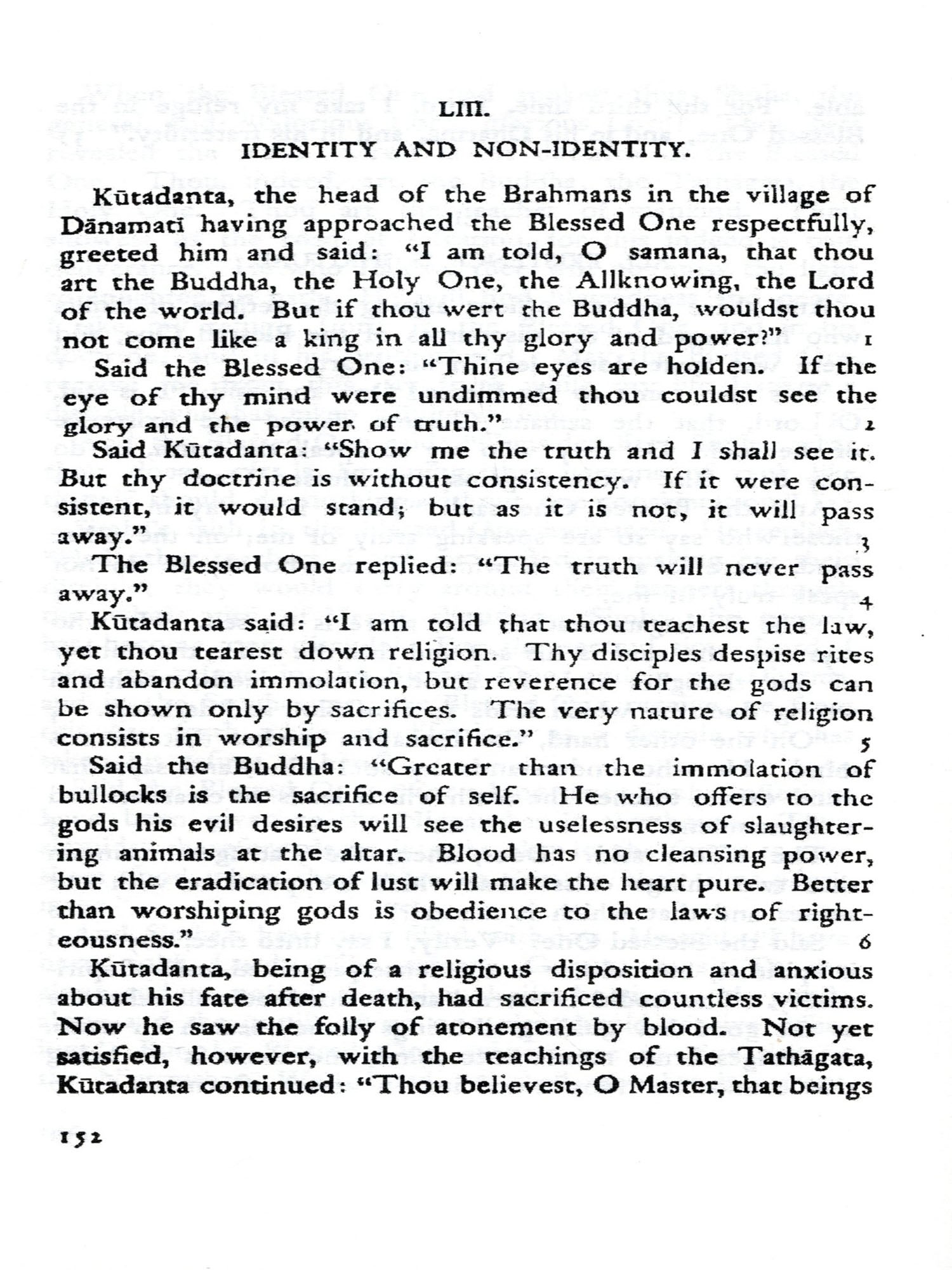 LIII.

IDENTITY AND NON-IDENTITY.

Kūtadanta, the head of the Brahmans in the village of Dānamatī having approached the Blessed One respectfully, greeted him and said: "I am told, O samana, that thou art the Buddha, the Holy One, the Allknowing, the Lord of the world. But if thou wert the Buddha, wouldst thou not come like a king in all thy glory and power?" 1

Said the Blessed One: "Thine eyes are holden. If the eye of thy mind were undimmed thou couldst see the glory and the power of truth." 2

Said Kūtadanta: "Show me the truth and I shall see it. But thy doctrine is without consistency. If it were consistent, it would stand; but as it is not, it will pass away." 3

The Blessed One replied: "The truth will never pass away." 4

Kūtadanta said: "I am told that thou teachest the law, yet thou tearest down religion. Thy disciples despise rites and abandon immolation, but reverence for the gods can be shown only by sacrifices. The very nature of religion consists in worship and sacrifice." 5

Said the Buddha: "Greater than the immolation of bullocks is the sacrifice of self. He who offers to the gods his evil desires will see the uselessness of slaughtering animals at the altar. Blood has no cleansing power, but the eradication of lust will make the heart pure. Better than worshiping gods is obedience to the laws of righteousness." 6

Kūtadanta, being of a religious disposition and anxious about his fate after death, had sacrificed countless victims. Now he saw the folly of atonement by blood. Not yet satisfied, however, with the teachings of the Tathāgata, Kūtadanta continued: "Thou believest, O Master, that beings

152